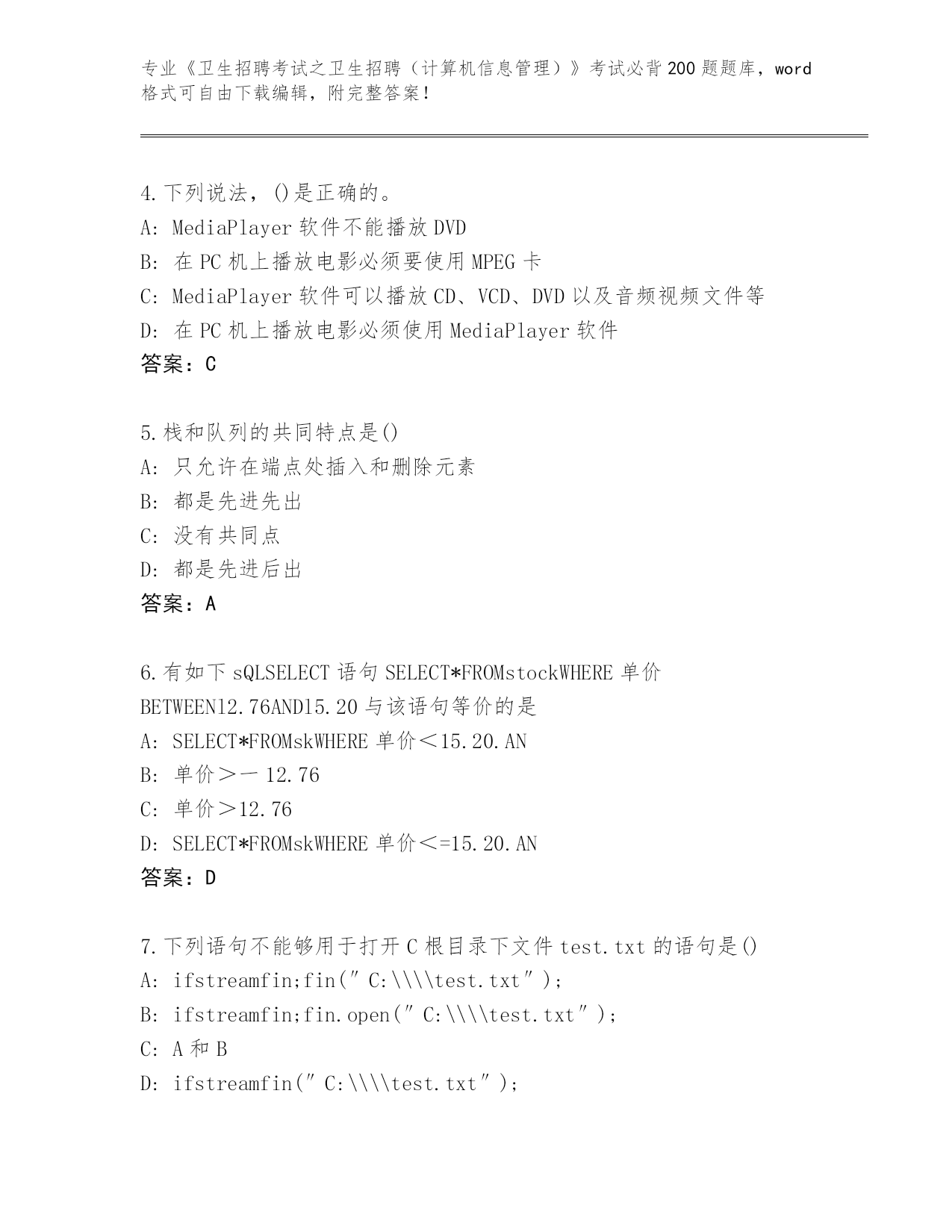 专业《卫生招聘考试之卫生招聘（计算机信息管理）》考试必背200题题库，word格式可自由下载编辑，附完整答案！

4.下列说法，()是正确的。
A: MediaPlayer软件不能播放DVD
B: 在PC机上播放电影必须要使用MPEG卡
C: MediaPlayer软件可以播放CD、VCD、DVD以及音频视频文件等
D: 在PC机上播放电影必须使用MediaPlayer软件
答案：C

5.栈和队列的共同特点是()
A: 只允许在端点处插入和删除元素
B: 都是先进先出
C: 没有共同点
D: 都是先进后出
答案：A

6.有如下sQLSELECT语句SELECT*FROMstockWHERE单价BETWEEN12.76AND15.20与该语句等价的是
A: SELECT*FROMskWHERE单价＜15.20.AN
B: 单价＞－12.76
C: 单价＞12.76
D: SELECT*FROMskWHERE单价＜=15.20.AN
答案：D

7.下列语句不能够用于打开C根目录下文件test.txt的语句是()
A: ifstreamfin;fin(″C:\\\\test.txt″);
B: ifstreamfin;fin.open(″C:\\\\test.txt″);
C: A和B
D: ifstreamfin(″C:\\\\test.txt″);